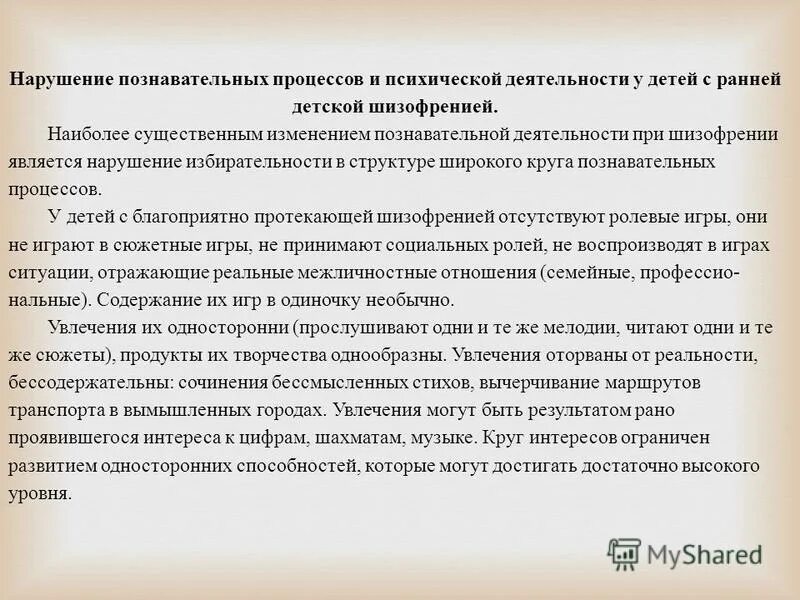 Нарушение познавательных процессов и психической деятельности у детей с ранней детской шизофренией.

Наиболее существенным изменением познавательной деятельности при шизофрении является нарушение избирательности в структуре широкого круга познавательных процессов.

У детей с благоприятно протекающей шизофренией отсутствуют ролевые игры, они не играют в сюжетные игры, не принимают социальных ролей, не воспроизводят в играх ситуации, отражающие реальные межличностные отношения (семейные, профессиональные). Содержание их игр в одиночку необычно.

Увлечения их односторонни (прослушивают одни и те же мелодии, читают одни и те же сюжеты), продукты их творчества однообразны. Увлечения оторваны от реальности, бессодержательны: сочинения бессмысленных стихов, вычерчивание маршрутов транспорта в вымышленных городах. Увлечения могут быть результатом рано проявившегося интереса к цифрам, шахматам, музыке. Круг интересов ограничен развитием односторонних способностей, которые могут достигать достаточно высокого уровня.

MyShared